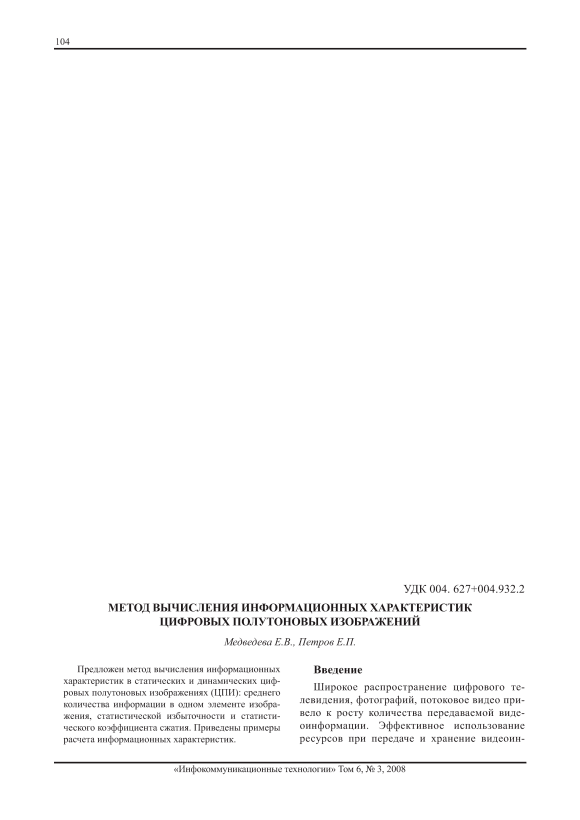 104

УДК 004. 627+004.932.2

МЕТОД ВЫЧИСЛЕНИЯ ИНФОРМАЦИОННЫХ ХАРАКТЕРИСТИК
ЦИФРОВЫХ ПОЛУТОНОВЫХ ИЗОБРАЖЕНИЙ

Медведева Е.В., Петров Е.П.

Предложен метод вычисления информационных характеристик в статических и динамических цифровых полутоновых изображениях (ЦПИ): среднего количества информации в одном элементе изображения, статистической избыточности и статистического коэффициента сжатия. Приведены примеры расчета информационных характеристик.

Введение

Широкое распространение цифрового телевидения, фотографий, потоковое видео привело к росту количества передаваемой видеоинформации. Эффективное использование ресурсов при передаче и хранение видеоин-

«Инфокоммуникационные технологии» Том 6, № 3, 2008